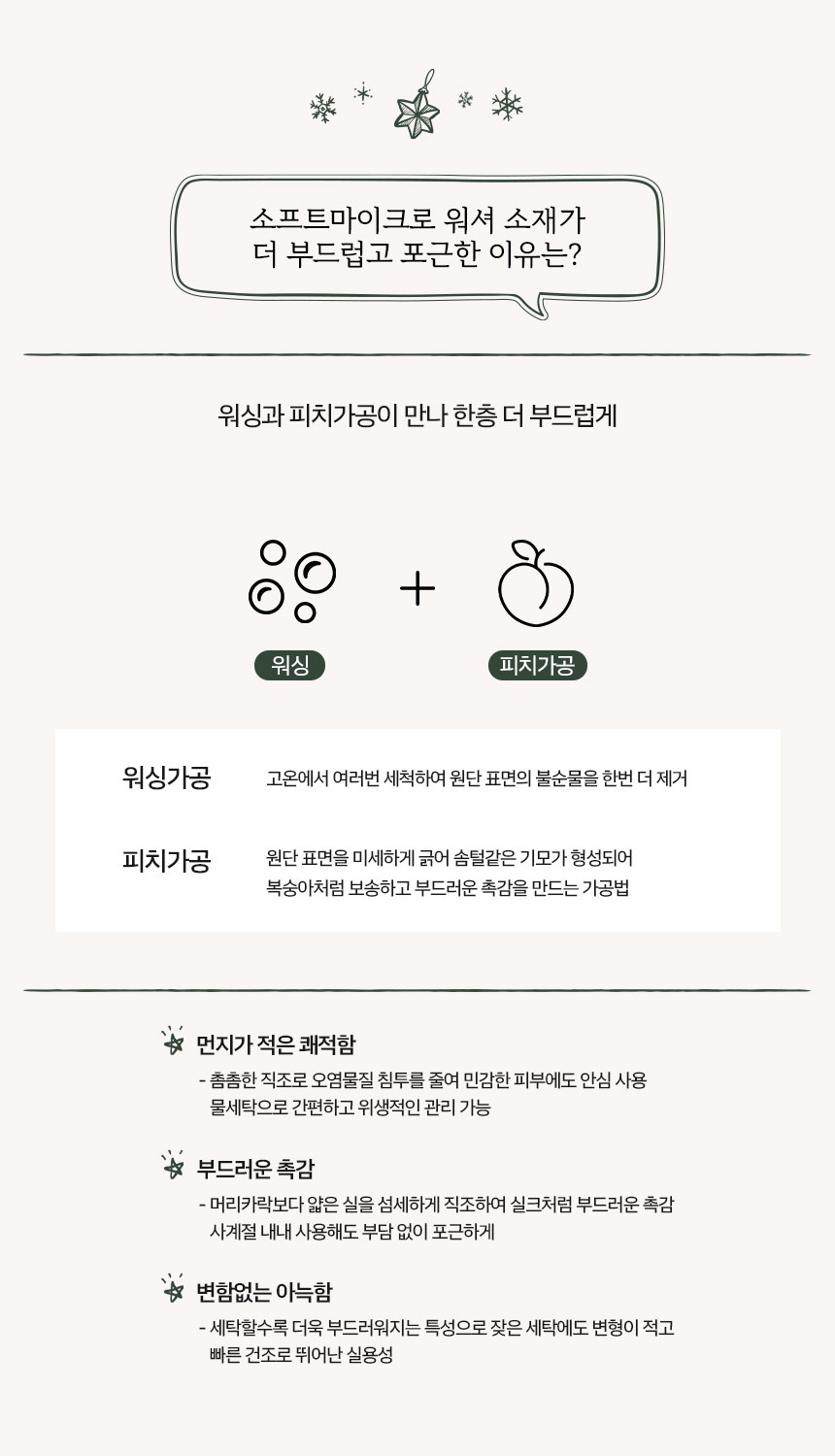 소프트마이크로 워셔 소재가
더 부드럽고 포근한 이유는?

워싱과 피치가공이 만나 한층 더 부드럽게

+

워싱

피치가공

워싱가공 고온에서 여러번 세척하여 원단 표면의 불순물을 한번 더 제거

피치가공 원단 표면을 미세하게 긁어 솜털같은 기모가 형성되어
복숭아처럼 보송하고 부드러운 촉감을 만드는 가공법

먼지가 적은 쾌적함

- 촘촘한 직조로 오염물질 침투를 줄여 민감한 피부에도 안심 사용
물세탁으로 간편하고 위생적인 관리 가능

부드러운 촉감

- 머리카락보다 얇은 실을 섬세하게 직조하여 실크처럼 부드러운 촉감
사계절 내내 사용해도 부담 없이 포근하게

변함없는 아늑함

- 세탁할수록 더욱 부드러워지는 특성으로 잦은 세탁에도 변형이 적고
빠른 건조로 뛰어난 실용성